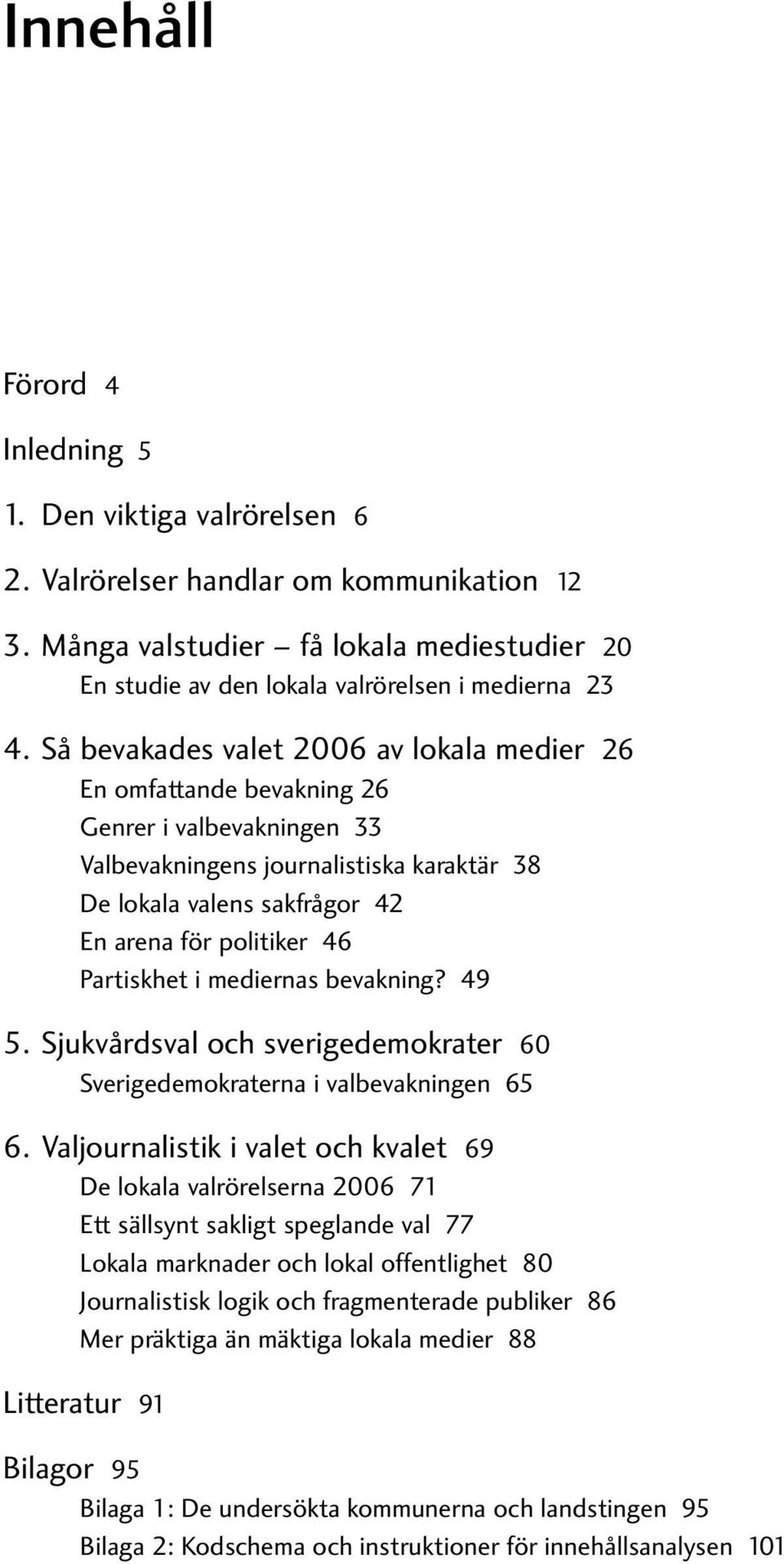 Innehåll

Förord 4

Inledning 5

1. Den viktiga valrörelsen 6

2. Valrörelser handlar om kommunikation 12

3. Många valstudier – få lokala mediestudier 20
En studie av den lokala valrörelsen i medierna 23

4. Så bevakades valet 2006 av lokala medier 26
En omfattande bevakning 26
Genrer i valbevakningen 33
Valbevakningens journalistiska karaktär 38
De lokala valens sakfrågor 42
En arena för politiker 46
Partiskhet i mediernas bevakning? 49

5. Sjukvårdsval och sverigedemokrater 60
Sverigedemokraterna i valbevakningen 65

6. Valjournalistik i valet och kvalet 69
De lokala valrörelserna 2006 71
Ett sällsynt sakligt speglande val 77
Lokala marknader och lokal offentlighet 80
Journalistisk logik och fragmenterade publiker 86
Mer präktiga än mäktiga lokala medier 88

Litteratur 91

Bilagor 95
Bilaga 1: De undersökta kommunerna och landstingen 95
Bilaga 2: Kodschema och instruktioner för innehållsanalysen 101